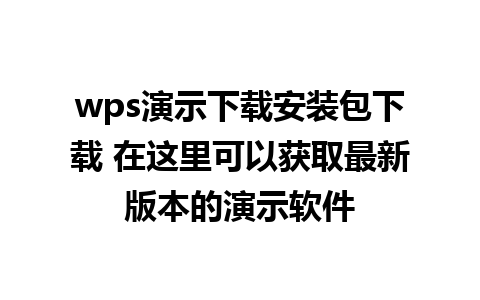 wps演示下载安装包下载 在这里可以获取最新版本的演示软件